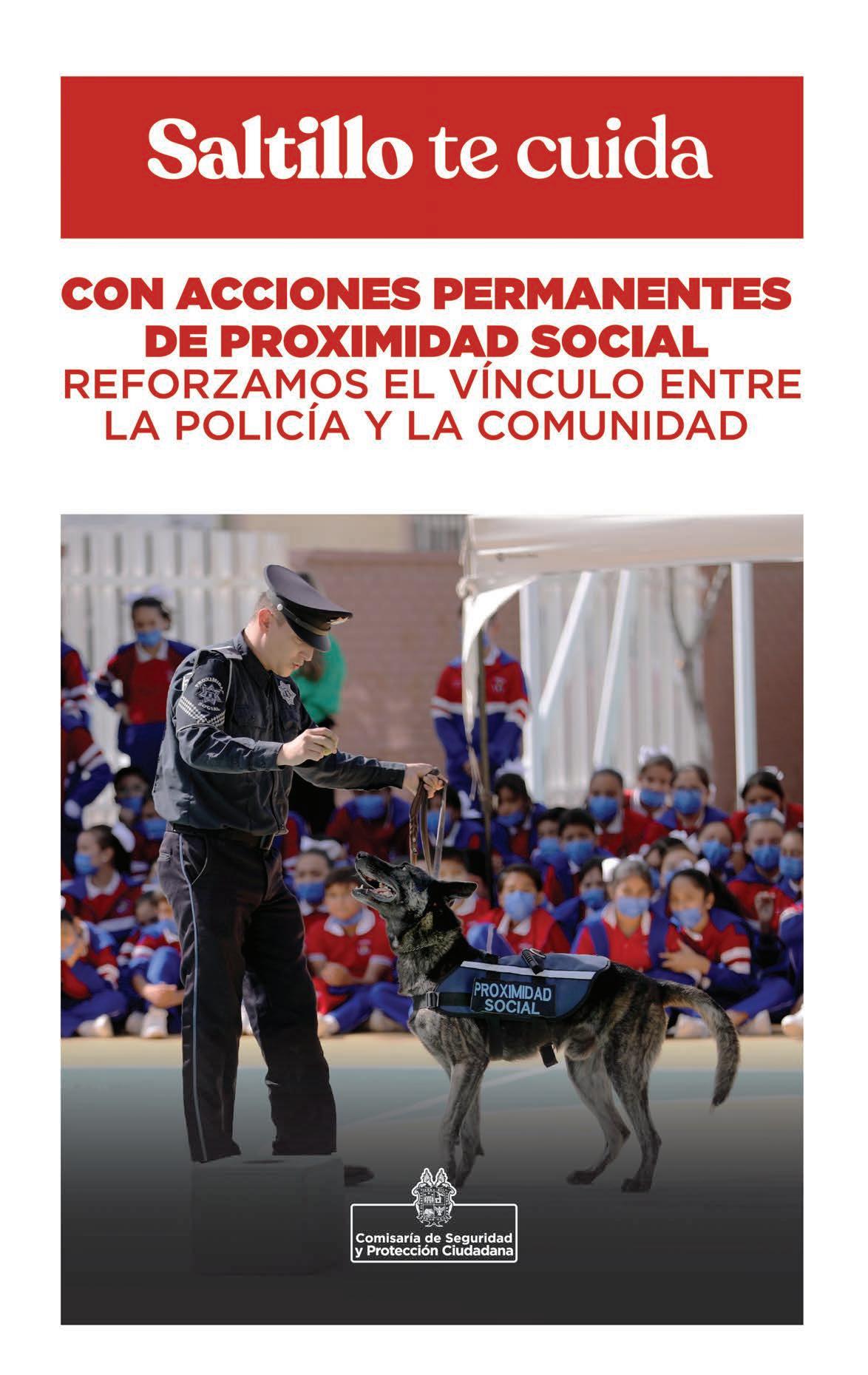 Saltillo te cuida

CON ACCIONES PERMANENTES DE PROXIMIDAD SOCIAL
REFORZAMOS EL VÍNCULO ENTRE LA POLICÍA Y LA COMUNIDAD

PROXIMIDAD SOCIAL

PROXIMIDAD SOCIAL

Comisaría de Seguridad y Protección Ciudadana